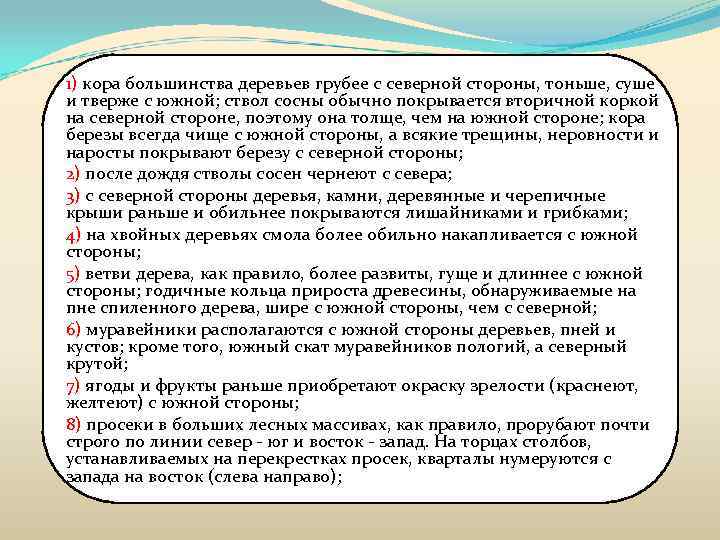 1) кора большинства деревьев грубее с северной стороны, тоньше, суше и тверже с южной; ствол сосны обычно покрывается вторичной коркой на северной стороне, поэтому она толще, чем на южной стороне; кора березы всегда чище с южной стороны, а всякие трещины, неровности и наросты покрывают березу с северной стороны;

2) после дождя стволы сосен чернеют с севера;

3) с северной стороны деревья, камни, деревянные и черепичные крыши раньше и обильнее покрываются лишайниками и грибками;

4) на хвойных деревьях смола более обильно накапливается с южной стороны;

5) ветви дерева, как правило, более развиты, гуще и длиннее с южной стороны; годичные кольца прироста древесины, обнаруживаемые на пне спиленного дерева, шире с южной стороны, чем с северной;

6) муравейники располагаются с южной стороны деревьев, пней и кустов; кроме того, южный скат муравейников пологий, а северный крутой;

7) ягоды и фрукты раньше приобретают окраску зрелости (краснеют, желтеют) с южной стороны;

8) просеки в больших лесных массивах, как правило, прорубают почти строго по линии север - юг и восток - запад. На торцах столбов, устанавливаемых на перекрестках просек, кварталы нумеруются с запада на восток (слева направо);